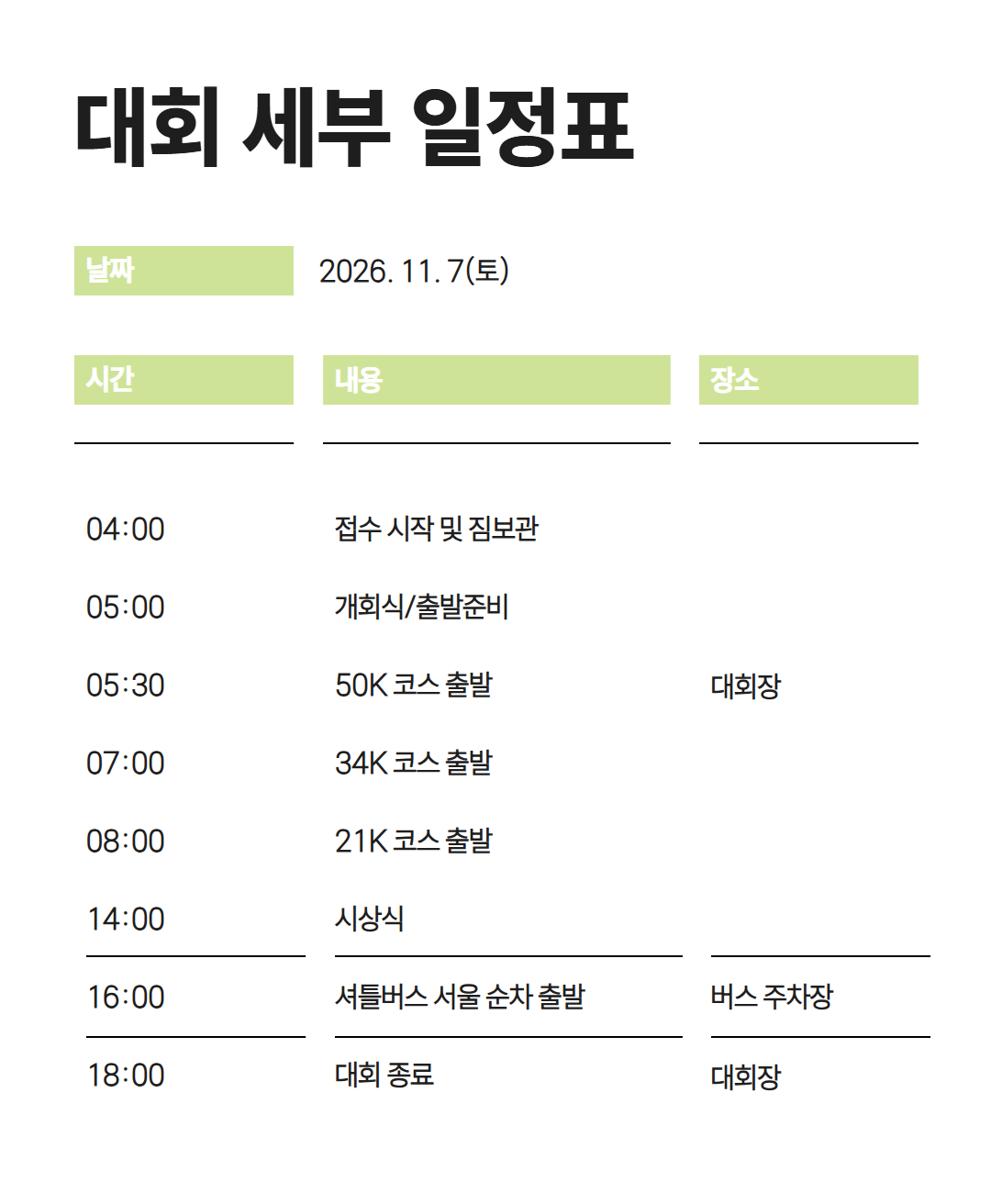 대회 세부 일정표

날짜 2026. 11. 7(토)

| 시간 | 내용 | 장소 |
|---|---|---|
| 04:00 | 접수 시작 및 짐보관 | |
| 05:00 | 개회식/출발준비 | |
| 05:30 | 50K 코스 출발 | 대회장 |
| 07:00 | 34K 코스 출발 | |
| 08:00 | 21K 코스 출발 | |
| 14:00 | 시상식 | |
| 16:00 | 셔틀버스 서울 순차 출발 | 버스 주차장 |
| 18:00 | 대회 종료 | 대회장 |